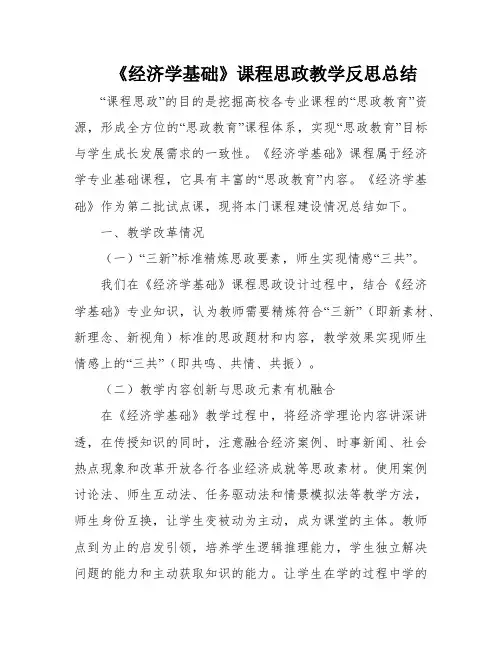 《经济学基础》课程思政教学反思总结

“课程思政”的目的是挖掘高校各专业课程的“思政教育”资源，形成全方位的“思政教育”课程体系，实现“思政教育”目标与学生成长发展需求的一致性。《经济学基础》课程属于经济学专业基础课程，它具有丰富的“思政教育”内容。《经济学基础》作为第二批试点课，现将本门课程建设情况总结如下。

一、教学改革情况

（一）“三新”标准精炼思政要素，师生实现情感“三共”。

我们在《经济学基础》课程思政设计过程中，结合《经济学基础》专业知识，认为教师需要精炼符合“三新”（即新素材、新理念、新视角）标准的思政题材和内容，教学效果实现师生情感上的“三共”（即共鸣、共情、共振）。

（二）教学内容创新与思政元素有机融合

在《经济学基础》教学过程中，将经济学理论内容讲深讲透，在传授知识的同时，注意融合经济案例、时事新闻、社会热点现象和改革开放各行各业经济成就等思政素材。使用案例讨论法、师生互动法、任务驱动法和情景模拟法等教学方法，师生身份互换，让学生变被动为主动，成为课堂的主体。教师点到为止的启发引领，培养学生逻辑推理能力，学生独立解决问题的能力和主动获取知识的能力。让学生在学的过程中学的